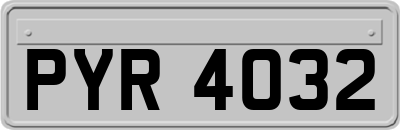 PYR 4032